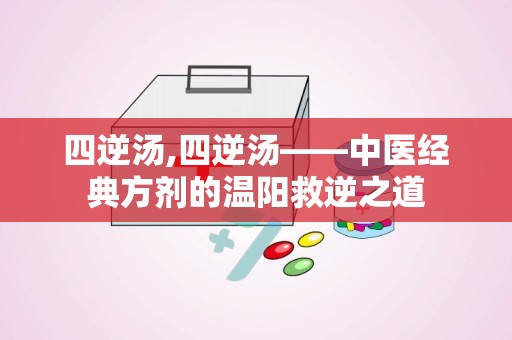 四逆汤,四逆汤——中医经典方剂的温阳救逆之道